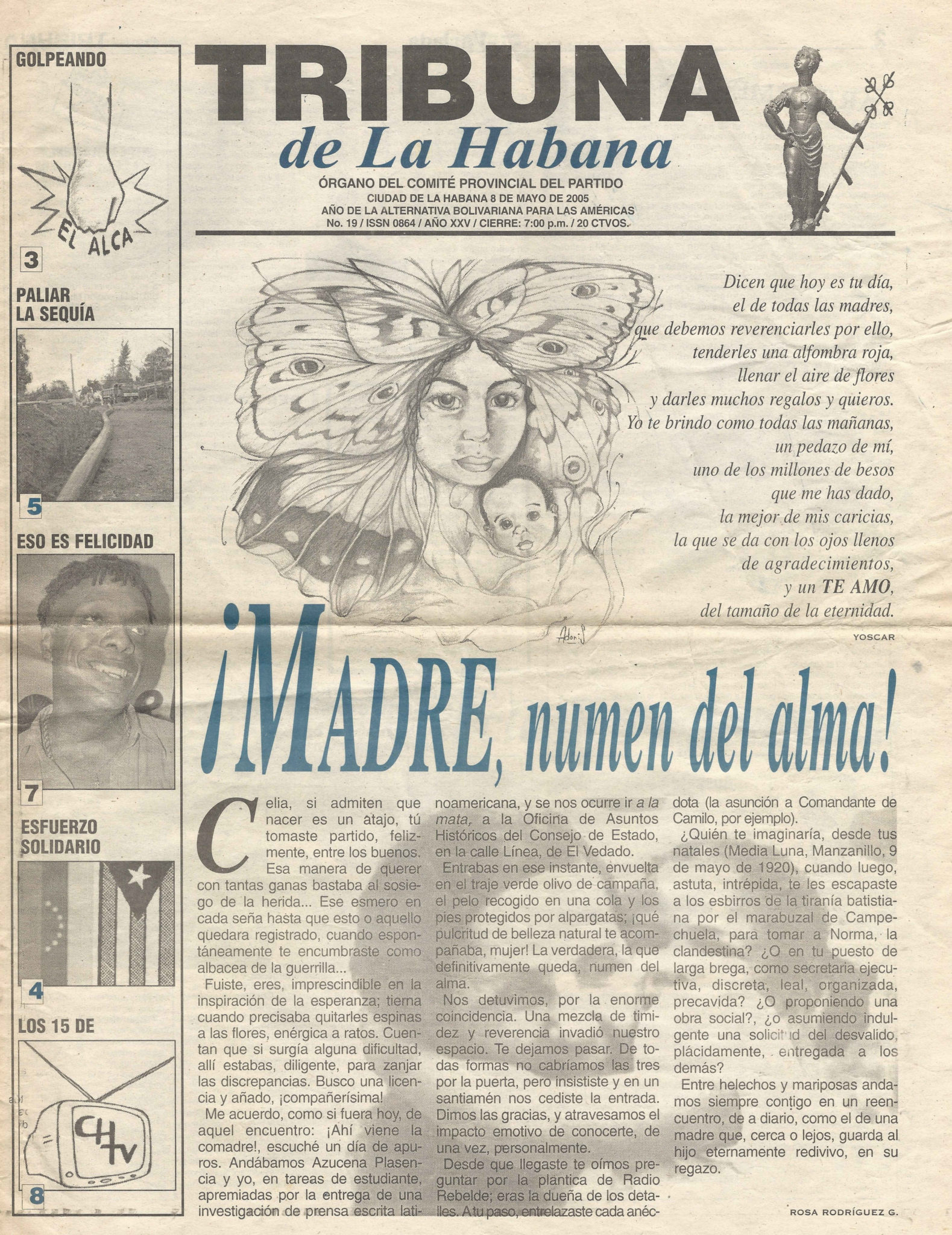 GOLPEANDO

EL ALCA

3

PALIAR LA SEQUÍA

5

ESO ES FELICIDAD

7

ESFUERZO SOLIDARIO

4

LOS 15 DE

CHTV

8

TRIBUNA de La Habana

ÓRGANO DEL COMITÉ PROVINCIAL DEL PARTIDO
CIUDAD DE LA HABANA 8 DE MAYO DE 2005
AÑO DE LA ALTERNATIVA BOLIVARIANA PARA LAS AMÉRICAS
No. 19 / ISSN 0864 / AÑO XXV / CIERRE: 7:00 p.m. / 20 CTVOS.

Dicen que hoy es tu día,
el de todas las madres,
que debemos reverenciarles por ello,
tenderles una alfombra roja,
llenar el aire de flores
y darles muchos regalos y quieros.
Yo te brindo como todas las mañanas,
un pedazo de mí,
uno de los millones de besos
que me has dado,
la mejor de mis caricias,
la que se da con los ojos llenos
de agradecimientos,
y un TE AMO,
del tamaño de la eternidad.

YOSCAR

¡MADRE, numen del alma!

Celia, si admiten que nacer es un atajo, tú tomaste partido, felizmente, entre los buenos. Esa manera de querer con tantas ganas bastaba al sosiego de la herida... Ese esmero en cada seña hasta que esto o aquello quedara registrado, cuando espontáneamente te encumbraste como albacea de la guerrilla...

Fuiste, eres, imprescindible en la inspiración de la esperanza; tierna cuando precisaba quitarles espinas a las flores, enérgica a ratos. Cuentan que si surgía alguna dificultad, allí estabas, diligente, para zanjar las discrepancias. Busco una licencia y añado, ¡compañerísima!

Me acuerdo, como si fuera hoy, de aquel encuentro: ¡Ahí viene la comadre!, escuché un día de apuros. Andábamos Azucena Plasencia y yo, en tareas de estudiante, apremiadas por la entrega de una investigación de prensa escrita latinoamericana, y se nos ocurre ir a la mata, a la Oficina de Asuntos Históricos del Consejo de Estado, en la calle Línea, de El Vedado.

Entrabas en ese instante, envuelta en el traje verde olivo de campaña, el pelo recogido en una cola y los pies protegidos por alpargatas; ¡qué pulcritud de belleza natural te acompañaba, mujer! La verdadera, la que definitivamente queda, numen del alma.

Nos detuvimos, por la enorme coincidencia. Una mezcla de timidez y reverencia invadió nuestro espacio. Te dejamos pasar. De todas formas no cabríamos las tres por la puerta, pero insististe y en un santiamén nos cediste la entrada. Dimos las gracias, y atravesamos el impacto emotivo de conocerte, de una vez, personalmente.

Desde que llegaste te oímos preguntar por la plantica de Radio Rebelde; eras la dueña de los detalles. A tu paso, entrelazaste cada anécdota (la asunción a Comandante de Camilo, por ejemplo).

¿Quién te imaginaría, desde tus natales (Media Luna, Manzanillo, 9 de mayo de 1920), cuando luego, astuta, intrépida, te les escapaste a los esbirros de la tiranía batistiana por el marabuzal de Campechuela, para tomar a Norma, la clandestina? ¿O en tu puesto de larga brega, como secretaria ejecutiva, discreta, leal, organizada, precavida? ¿O proponiendo una obra social?, ¿o asumiendo indulgente una solicitud del desvalido, plácidamente, entregada a los demás?

Entre helechos y mariposas andamos siempre contigo en un reencuentro, de a diario, como el de una madre que, cerca o lejos, guarda al hijo eternamente redivivo, en su regazo.

ROSA RODRÍGUEZ G.